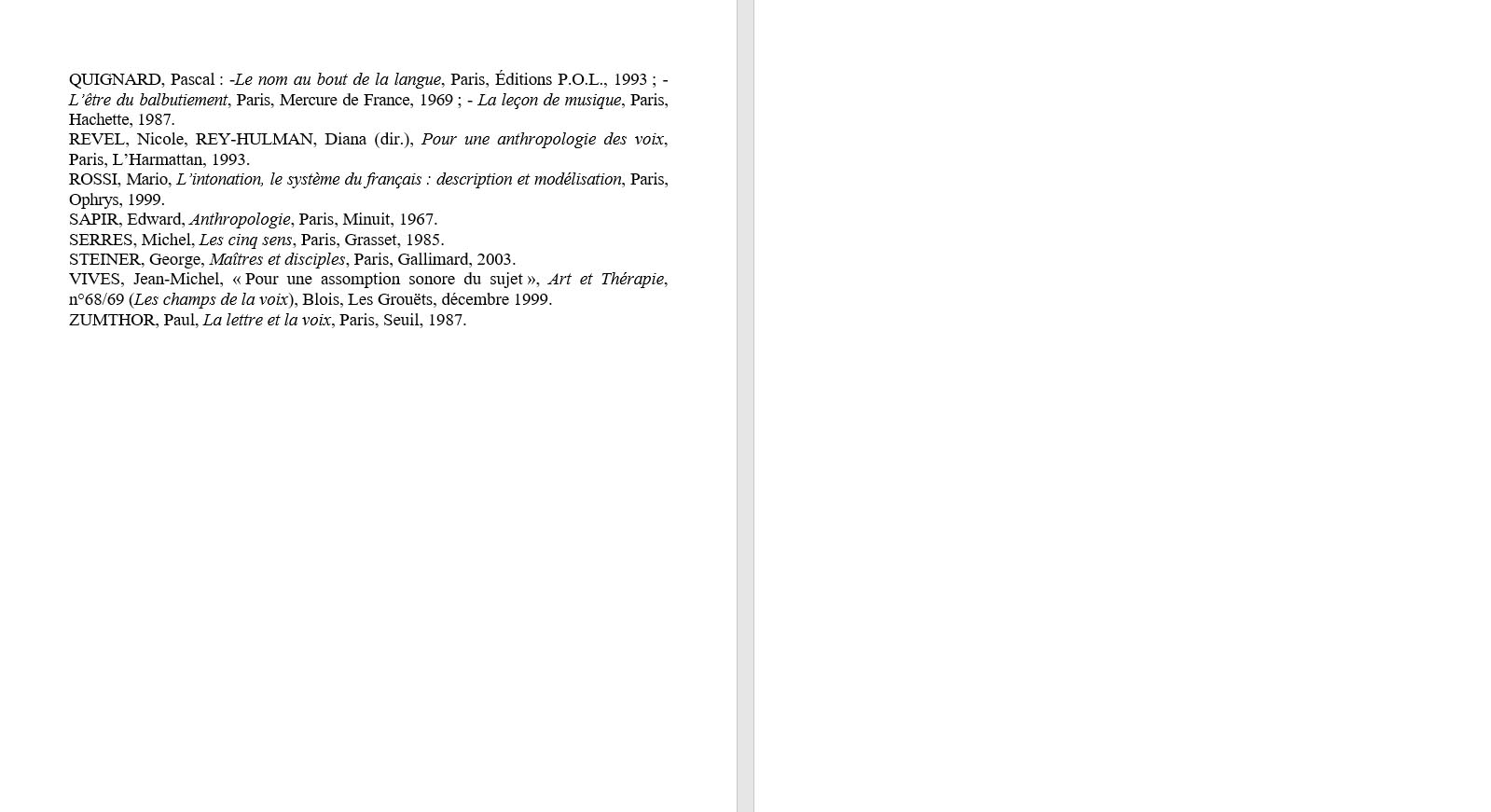 QUIGNARD, Pascal : -Le nom au bout de la langue, Paris, Éditions P.O.L., 1993 ; - L'être du balbutiement, Paris, Mercure de France, 1969 ; - La leçon de musique, Paris, Hachette, 1987.
REVEL, Nicole, REY-HULMAN, Diana (dir.), Pour une anthropologie des voix, Paris, L'Harmattan, 1993.
ROSSI, Mario, L'intonation, le système du français : description et modélisation, Paris, Ophrys, 1999.
SAPIR, Edward, Anthropologie, Paris, Minuit, 1967.
SERRES, Michel, Les cinq sens, Paris, Grasset, 1985.
STEINER, George, Maîtres et disciples, Paris, Gallimard, 2003.
VIVES, Jean-Michel, « Pour une assomption sonore du sujet », Art et Thérapie, n°68/69 (Les champs de la voix), Blois, Les Grouëts, décembre 1999.
ZUMTHOR, Paul, La lettre et la voix, Paris, Seuil, 1987.